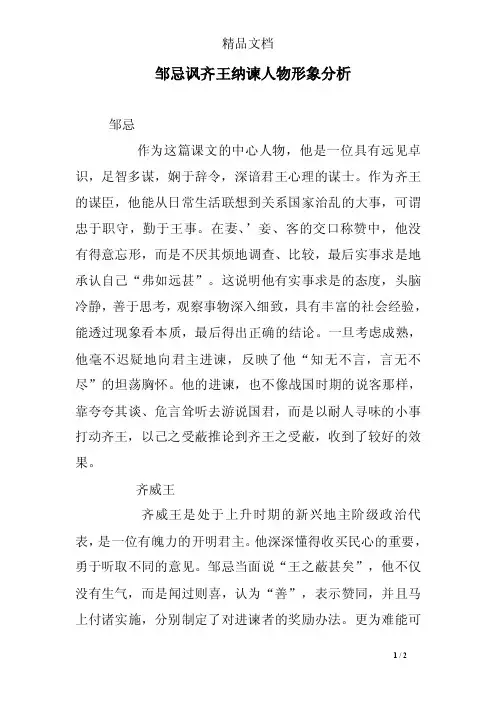 精品文档

邹忌讽齐王纳谏人物形象分析

邹忌

作为这篇课文的中心人物，他是一位具有远见卓识，足智多谋，娴于辞令，深谙君王心理的谋士。作为齐王的谋臣，他能从日常生活联想到关系国家治乱的大事，可谓忠于职守，勤于王事。在妻、’妾、客的交口称赞中，他没有得意忘形，而是不厌其烦地调查、比较，最后实事求是地承认自己“弗如远甚”。这说明他有实事求是的态度，头脑冷静，善于思考，观察事物深入细致，具有丰富的社会经验，能透过现象看本质，最后得出正确的结论。一旦考虑成熟，他毫不迟疑地向君主进谏，反映了他“知无不言，言无不尽”的坦荡胸怀。他的进谏，也不像战国时期的说客那样，靠夸夸其谈、危言耸听去游说国君，而是以耐人寻味的小事打动齐王，以己之受蔽推论到齐王之受蔽，收到了较好的效果。

齐威王

齐威王是处于上升时期的新兴地主阶级政治代表，是一位有魄力的开明君主。他深深懂得收买民心的重要，勇于听取不同的意见。邹忌当面说“王之蔽甚矣”，他不仅没有生气，而是闻过则喜，认为“善”，表示赞同，并且马上付诸实施，分别制定了对进谏者的奖励办法。更为难能可

1 / 2